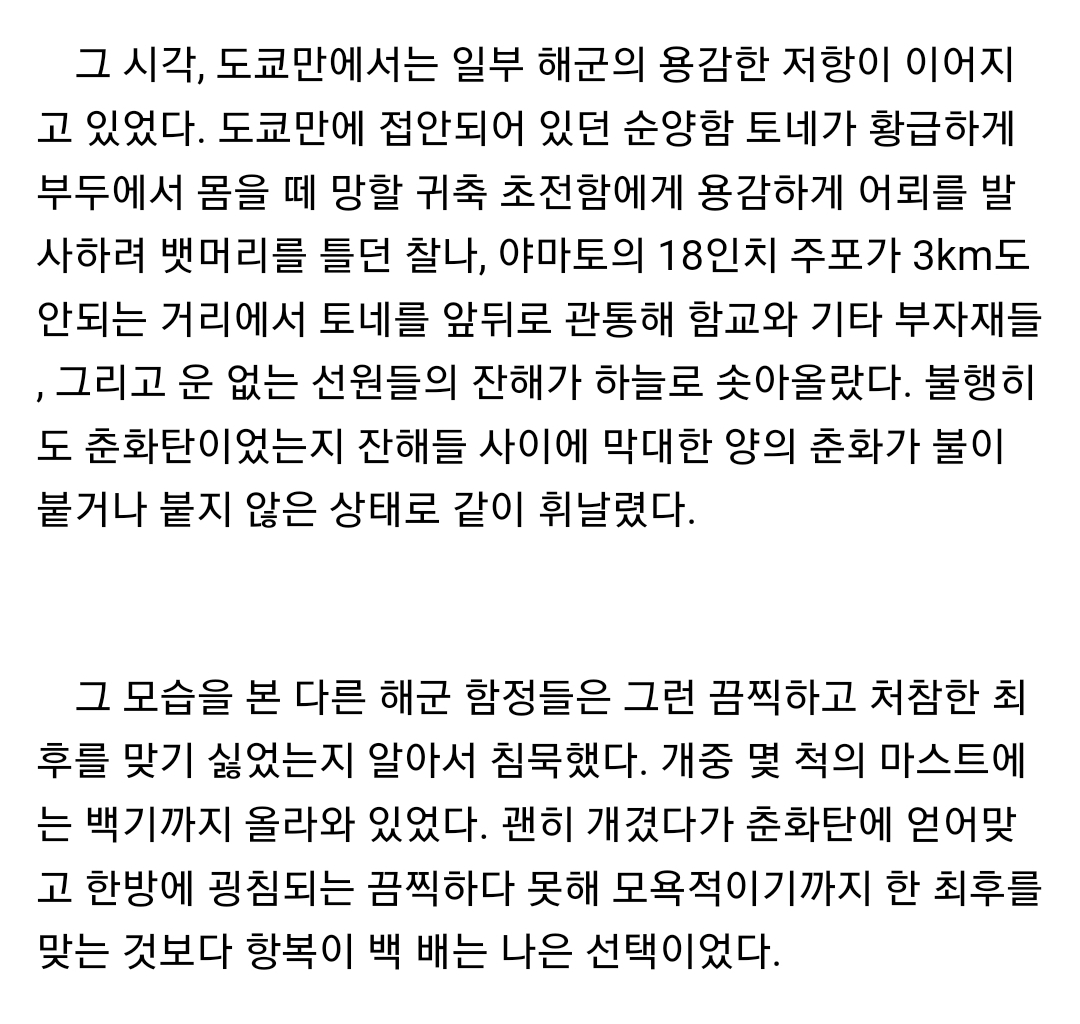 그 시각, 도쿄만에서는 일부 해군의 용감한 저항이 이어지고 있었다. 도쿄만에 접안되어 있던 순양함 토네가 황급하게 부두에서 몸을 떼 망할 귀축 초전함에게 용감하게 어뢰를 발사하려 뱃머리를 틀던 찰나, 야마토의 18인치 주포가 3km도 안되는 거리에서 토네를 앞뒤로 관통해 함교와 기타 부자재들, 그리고 운 없는 선원들의 잔해가 하늘로 솟아올랐다. 불행히도 춘화탄이었는지 잔해들 사이에 막대한 양의 춘화가 불이 붙거나 붙지 않은 상태로 같이 휘날렸다.

그 모습을 본 다른 해군 함정들은 그런 끔찍하고 처참한 최후를 맞기 싫었는지 알아서 침묵했다. 개중 몇 척의 마스트에는 백기까지 올라와 있었다. 괜히 개겼다가 춘화탄에 얻어맞고 한방에 굉침되는 끔찍하다 못해 모욕적이기까지 한 최후를 맞는 것보다 항복이 백 배는 나은 선택이었다.